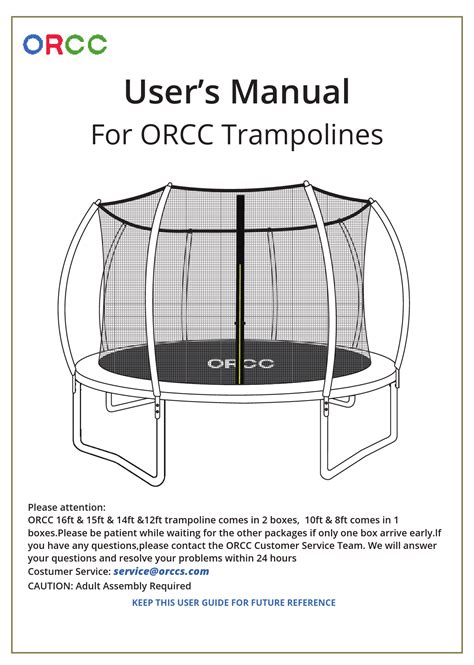 ORCC

User's Manual

For ORCC Trampolines

ORCC

Please attention:
ORCC 16ft & 15ft & 14ft &12ft trampoline comes in 2 boxes, 10ft & 8ft comes in 1 boxes.Please be patient while waiting for the other packages if only one box arrive early.If you have any questions,please contact the ORCC Customer Service Team. We will answer your questions and resolve your problems within 24 hours
Costumer Service: service@orccs.com
CAUTION: Adult Assembly Required

KEEP THIS USER GUIDE FOR FUTURE REFERENCE